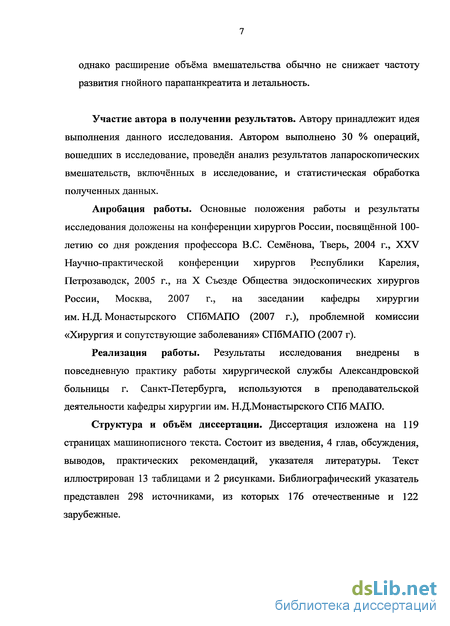 7

однако расширение объёма вмешательства обычно не снижает частоту развития гнойного парапанкреатита и летальность.

**Участие автора в получении результатов.** Автору принадлежит идея выполнения данного исследования. Автором выполнено 30 % операций, вошедших в исследование, проведён анализ результатов лапароскопических вмешательств, включённых в исследование, и статистическая обработка полученных данных.

**Апробация работы.** Основные положения работы и результаты исследования доложены на конференции хирургов России, посвящённой 100-летию со дня рождения профессора В.С. Семёнова, Тверь, 2004 г., XXV Научно-практической конференции хирургов Республики Карелия, Петрозаводск, 2005 г., на X Съезде Общества эндоскопических хирургов России, Москва, 2007 г., на заседании кафедры хирургии им. Н.Д. Монастырского СПбМАПО (2007 г.), проблемной комиссии «Хирургия и сопутствующие заболевания» СПбМАПО (2007 г).

**Реализация работы.** Результаты исследования внедрены в повседневную практику работы хирургической службы Александровской больницы г. Санкт-Петербурга, используются в преподавательской деятельности кафедры хирургии им. Н.Д.Монастырского СПб МАПО.

**Структура и объём диссертации.** Диссертация изложена на 119 страницах машинописного текста. Состоит из введения, 4 глав, обсуждения, выводов, практических рекомендаций, указателя литературы. Текст иллюстрирован 13 таблицами и 2 рисунками. Библиографический указатель представлен 298 источниками, из которых 176 отечественные и 122 зарубежные.

dsLib.net
библиотека диссертаций